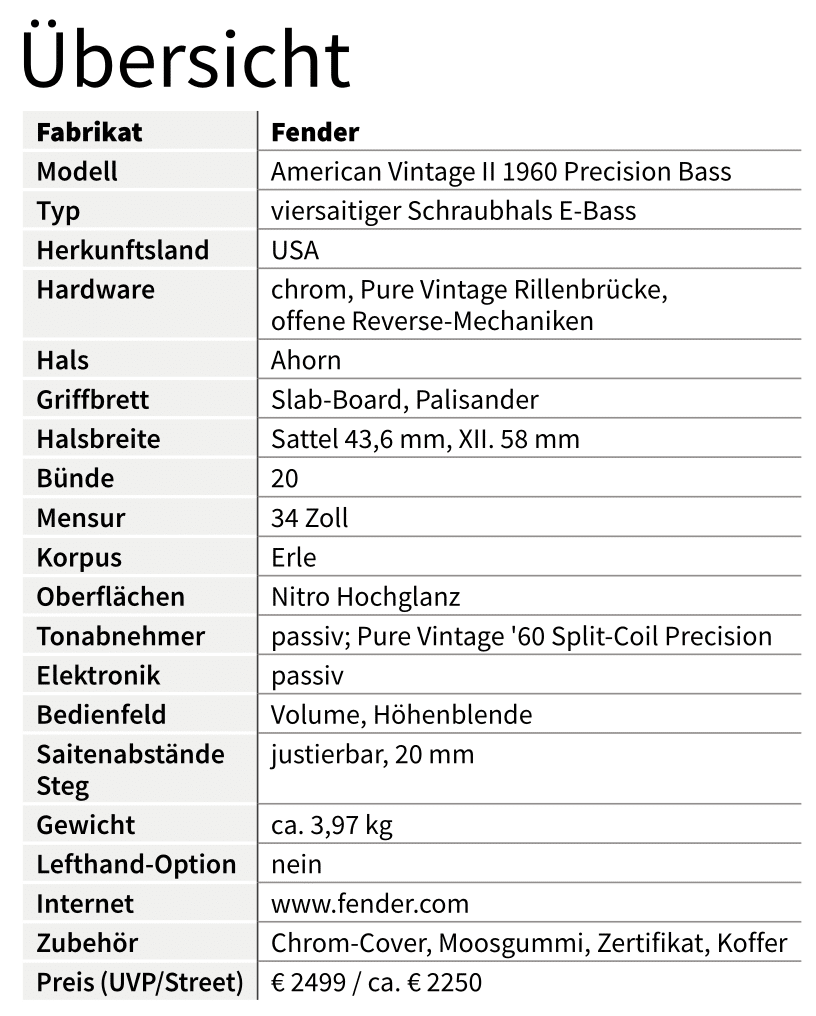 Übersicht

| Fabrikat | Fender |
|---|---|
| Modell | American Vintage II 1960 Precision Bass |
| Typ | viersaitiger Schraubhals E-Bass |
| Herkunftsland | USA |
| Hardware | chrom, Pure Vintage Rillenbrücke, offene Reverse-Mechaniken |
| Hals | Ahorn |
| Griffbrett | Slab-Board, Palisander |
| Halsbreite | Sattel 43,6 mm, XII. 58 mm |
| Bünde | 20 |
| Mensur | 34 Zoll |
| Korpus | Erle |
| Oberflächen | Nitro Hochglanz |
| Tonabnehmer | passiv; Pure Vintage '60 Split-Coil Precision |
| Elektronik | passiv |
| Bedienfeld | Volume, Höhenblende |
| Saitenabstände Steg | justierbar, 20 mm |
| Gewicht | ca. 3,97 kg |
| Lefthand-Option | nein |
| Internet | www.fender.com |
| Zubehör | Chrom-Cover, Moosgummi, Zertifikat, Koffer |
| Preis (UVP/Street) | € 2499 / ca. € 2250 |